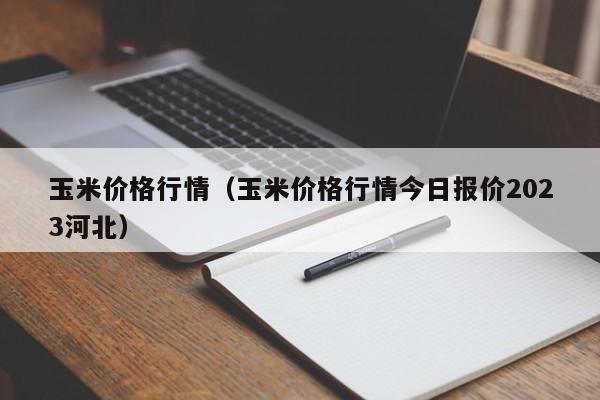 玉米价格行情（玉米价格行情今日报价2023河北）